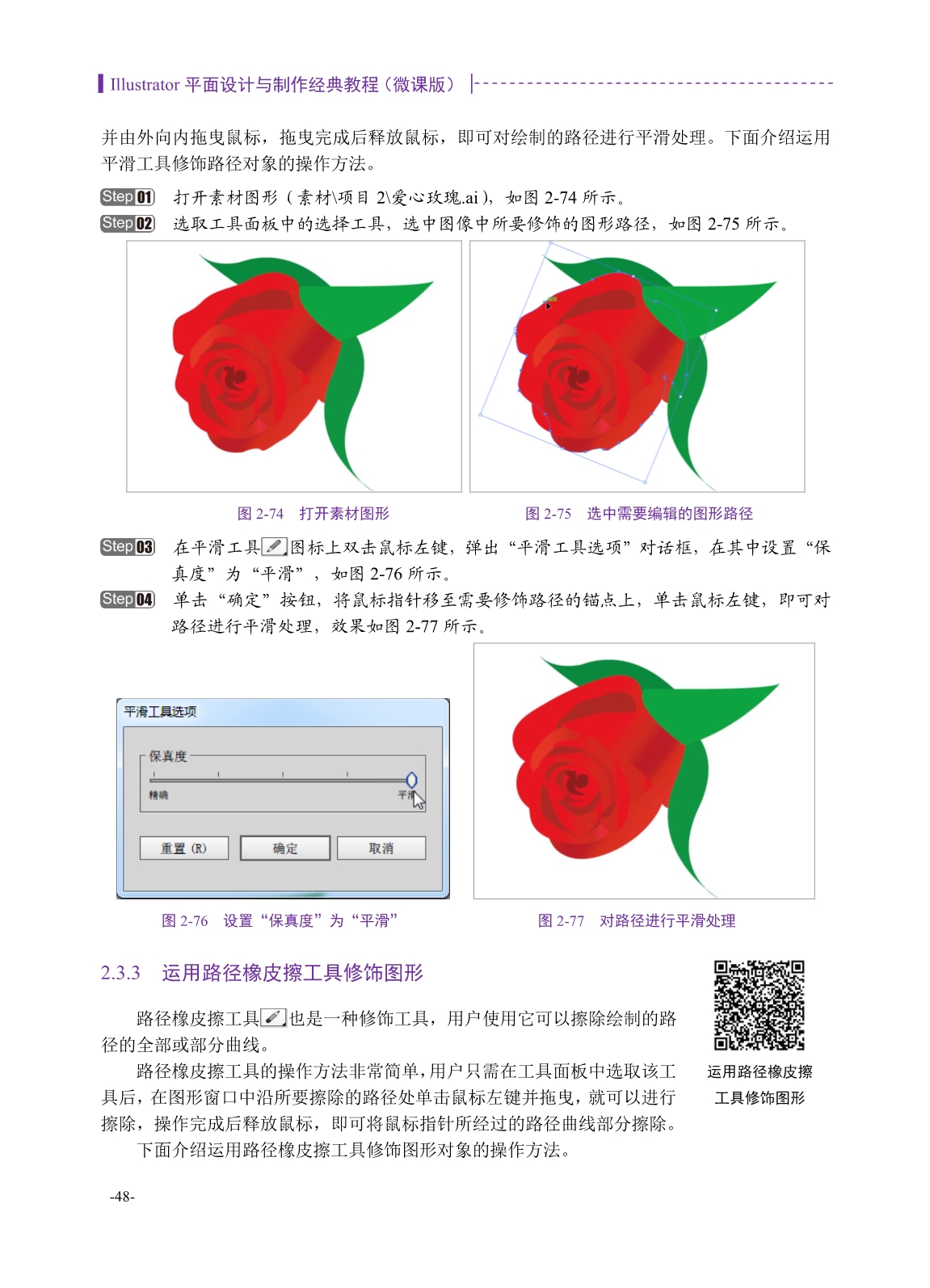 Illustrator 平面设计与制作经典教程（微课版）

并由外向内拖曳鼠标，拖曳完成后释放鼠标，即可对绘制的路径进行平滑处理。下面介绍运用平滑工具修饰路径对象的操作方法。

Step 01 打开素材图形（素材\项目 2\爱心玫瑰.ai），如图 2-74 所示。

Step 02 选取工具面板中的选择工具，选中图像中所要修饰的图形路径，如图 2-75 所示。

图 2-74 打开素材图形

图 2-75 选中需要编辑的图形路径

Step 03 在平滑工具图标上双击鼠标左键，弹出“平滑工具选项”对话框，在其中设置“保真度”为“平滑”，如图 2-76 所示。

Step 04 单击“确定”按钮，将鼠标指针移至需要修饰路径的锚点上，单击鼠标左键，即可对路径进行平滑处理，效果如图 2-77 所示。

平滑工具选项

保真度

精确

平滑

重置 (R)

确定

取消

图 2-76 设置“保真度”为“平滑”

图 2-77 对路径进行平滑处理

2.3.3 运用路径橡皮擦工具修饰图形

路径橡皮擦工具也是一种修饰工具，用户使用它可以擦除绘制的路径的全部或部分曲线。

路径橡皮擦工具的操作方法非常简单，用户只需在工具面板中选取该工具后，在图形窗口中沿所要擦除的路径处单击鼠标左键并拖曳，就可以进行擦除，操作完成后释放鼠标，即可将鼠标指针所经过的路径曲线部分擦除。

下面介绍运用路径橡皮擦工具修饰图形对象的操作方法。

运用路径橡皮擦工具修饰图形

-48-